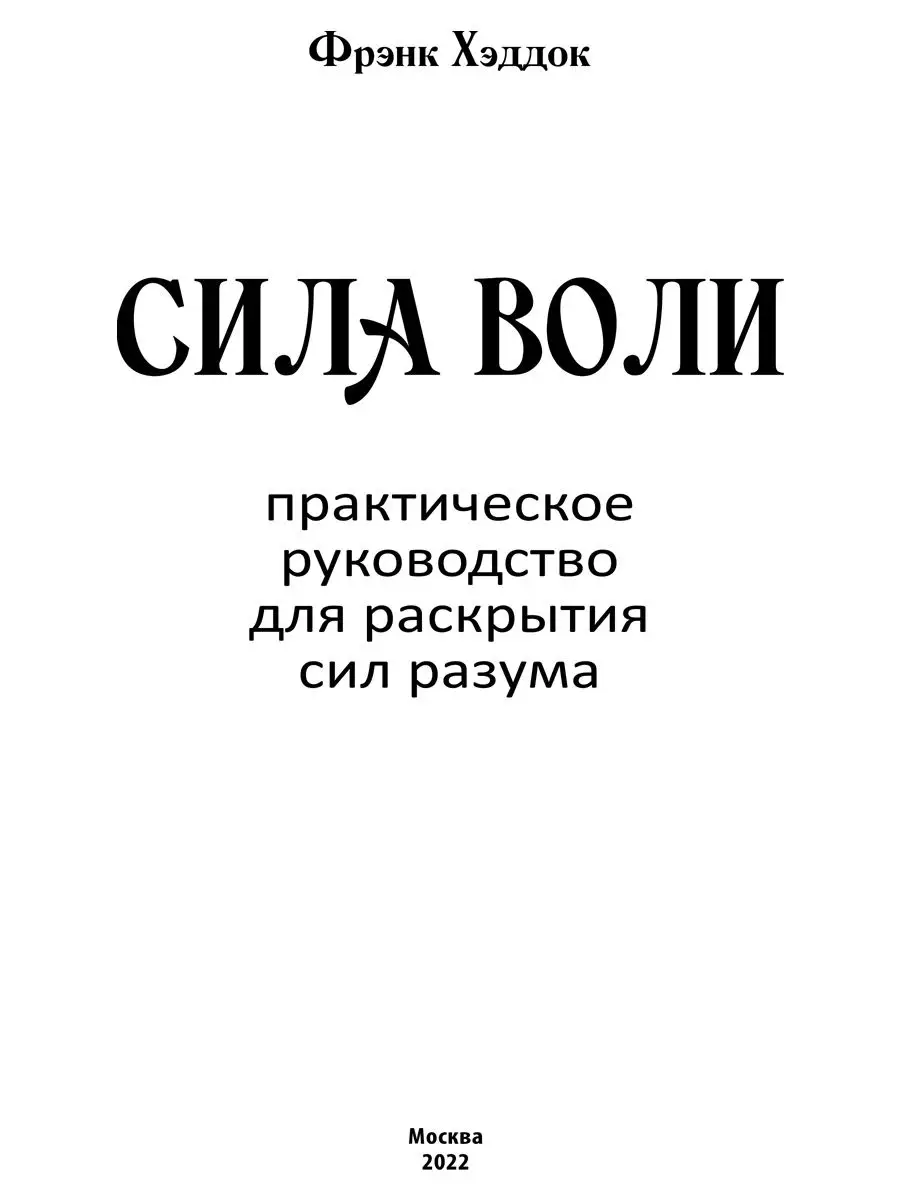 Фрэнк Хэддок

СИЛА ВОЛИ

практическое руководство для раскрытия сил разума

Москва
2022